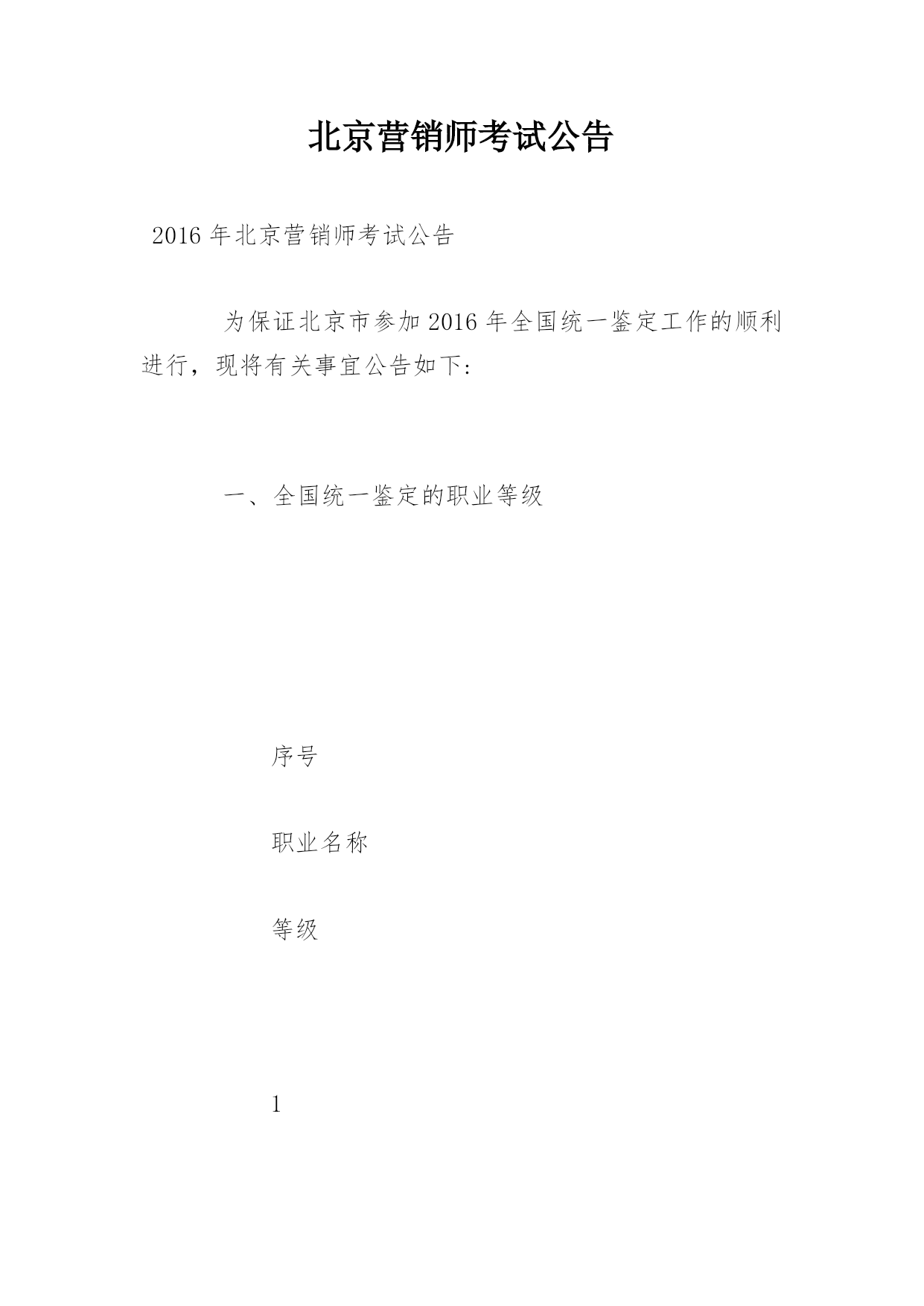 北京营销师考试公告

2016 年北京营销师考试公告

为保证北京市参加 2016 年全国统一鉴定工作的顺利进行，现将有关事宜公告如下:

一、全国统一鉴定的职业等级

序号

职业名称

等级

1